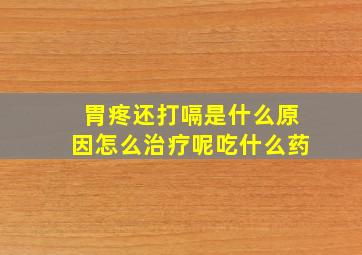 胃疼还打嗝是什么原因怎么治疗呢吃什么药